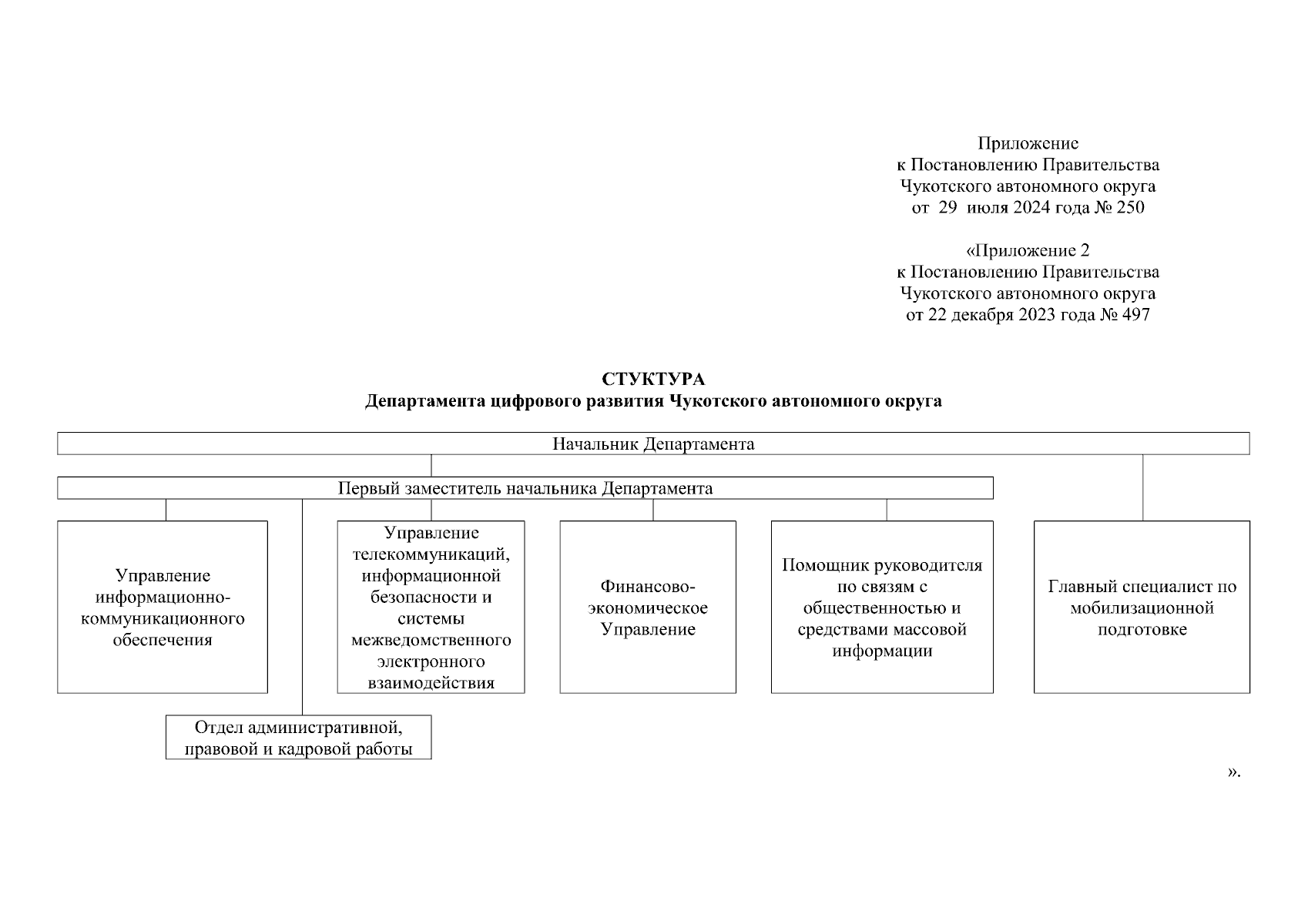 Приложение
к Постановлению Правительства
Чукотского автономного округа
от 29 июля 2024 года № 250

«Приложение 2
к Постановлению Правительства
Чукотского автономного округа
от 22 декабря 2023 года № 497

СТУКТУРА
Департамента цифрового развития Чукотского автономного округа

Начальник Департамента

Первый заместитель начальника Департамента

Управление информационно-коммуникационного обеспечения

Управление телекоммуникаций, информационной безопасности и системы межведомственного электронного взаимодействия

Финансово-экономическое Управление

Помощник руководителя по связям с общественностью и средствами массовой информации

Главный специалист по мобилизационной подготовке

Отдел административной, правовой и кадровой работы

».